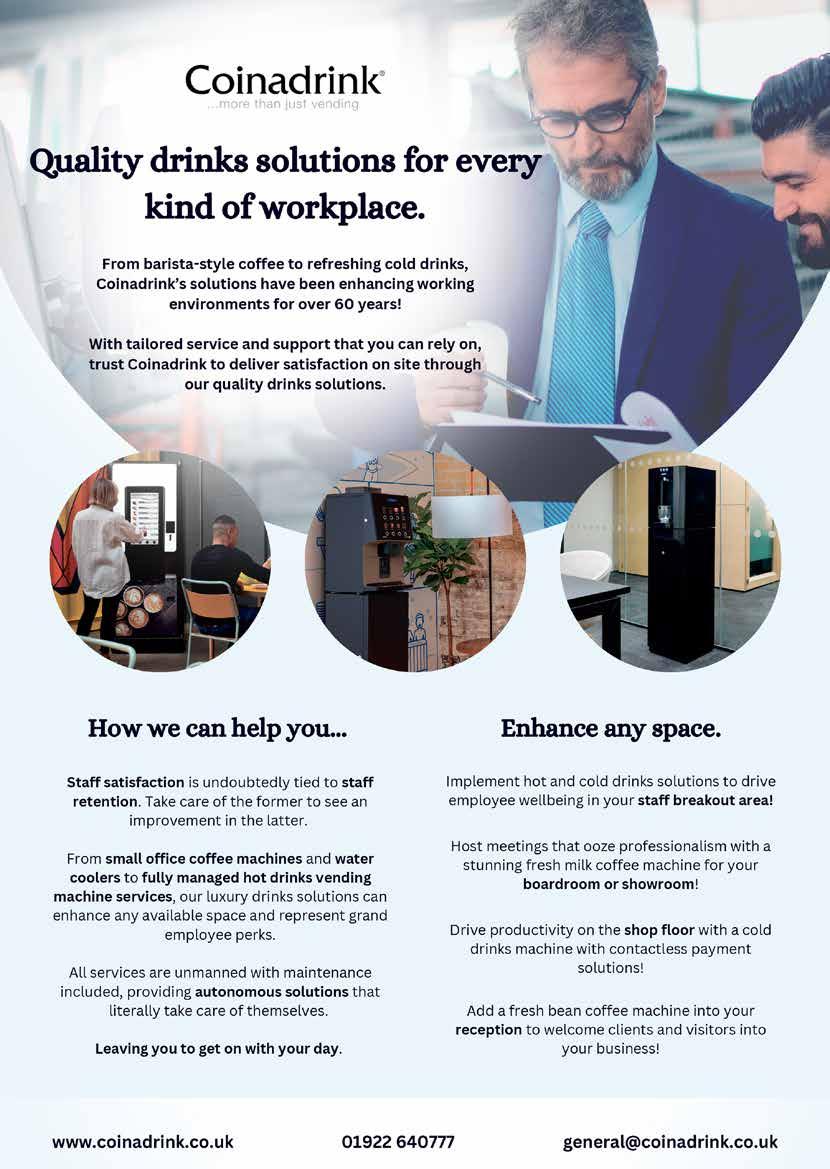 Coinadrink®
...more than just vending

Quality drinks solutions for every kind of workplace.

From barista-style coffee to refreshing cold drinks, Coinadrink's solutions have been enhancing working environments for over 60 years!

With tailored service and support that you can rely on, trust Coinadrink to deliver satisfaction on site through our quality drinks solutions.

How we can help you...

Staff satisfaction is undoubtedly tied to staff retention. Take care of the former to see an improvement in the latter.

From small office coffee machines and water coolers to fully managed hot drinks vending machine services, our luxury drinks solutions can enhance any available space and represent grand employee perks.

All services are unmanned with maintenance included, providing autonomous solutions that literally take care of themselves.

Leaving you to get on with your day.

Enhance any space.

Implement hot and cold drinks solutions to drive employee wellbeing in your staff breakout area!

Host meetings that ooze professionalism with a stunning fresh milk coffee machine for your boardroom or showroom!

Drive productivity on the shop floor with a cold drinks machine with contactless payment solutions!

Add a fresh bean coffee machine into your reception to welcome clients and visitors into your business!

www.coinadrink.co.uk 01922 640777 general@coinadrink.co.uk